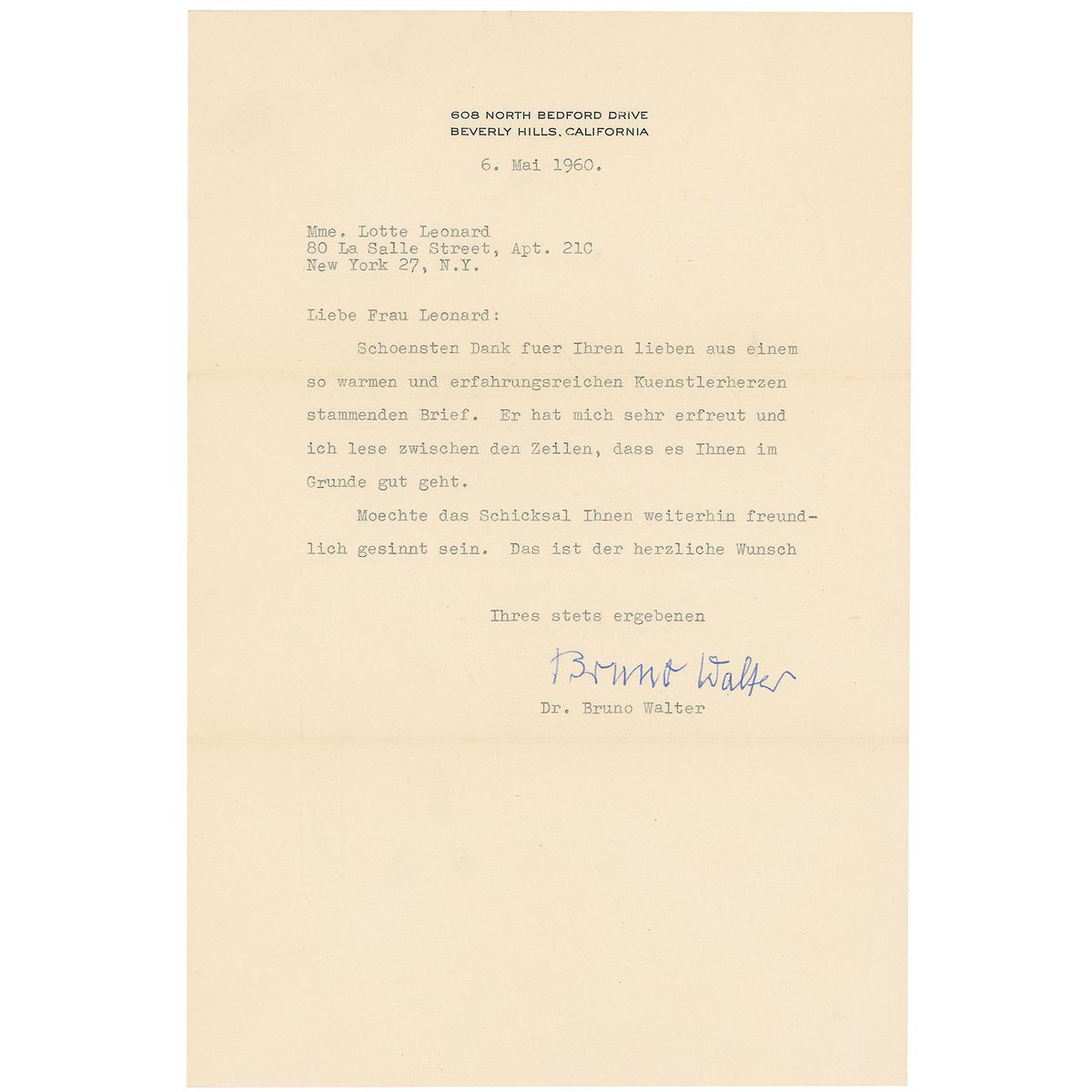 608 NORTH BEDFORD DRIVE
BEVERLY HILLS, CALIFORNIA

6. Mai 1960.

Mme. Lotte Leonard
80 La Salle Street, Apt. 21C
New York 27, N.Y.

Liebe Frau Leonard:

Schoensten Dank fuer Ihren lieben aus einem so warmen und erfahrungsreichen Kuenstlerherzen stammenden Brief. Er hat mich sehr erfreut und ich lese zwischen den Zeilen, dass es Ihnen im Grunde gut geht.

Moechte das Schicksal Ihnen weiterhin freundlich gesinnt sein. Das ist der herzliche Wunsch

Ihres stets ergebenen

Bruno Walter

Dr. Bruno Walter